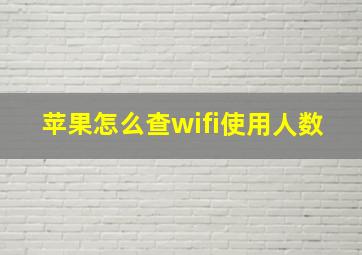 苹果怎么查wifi使用人数